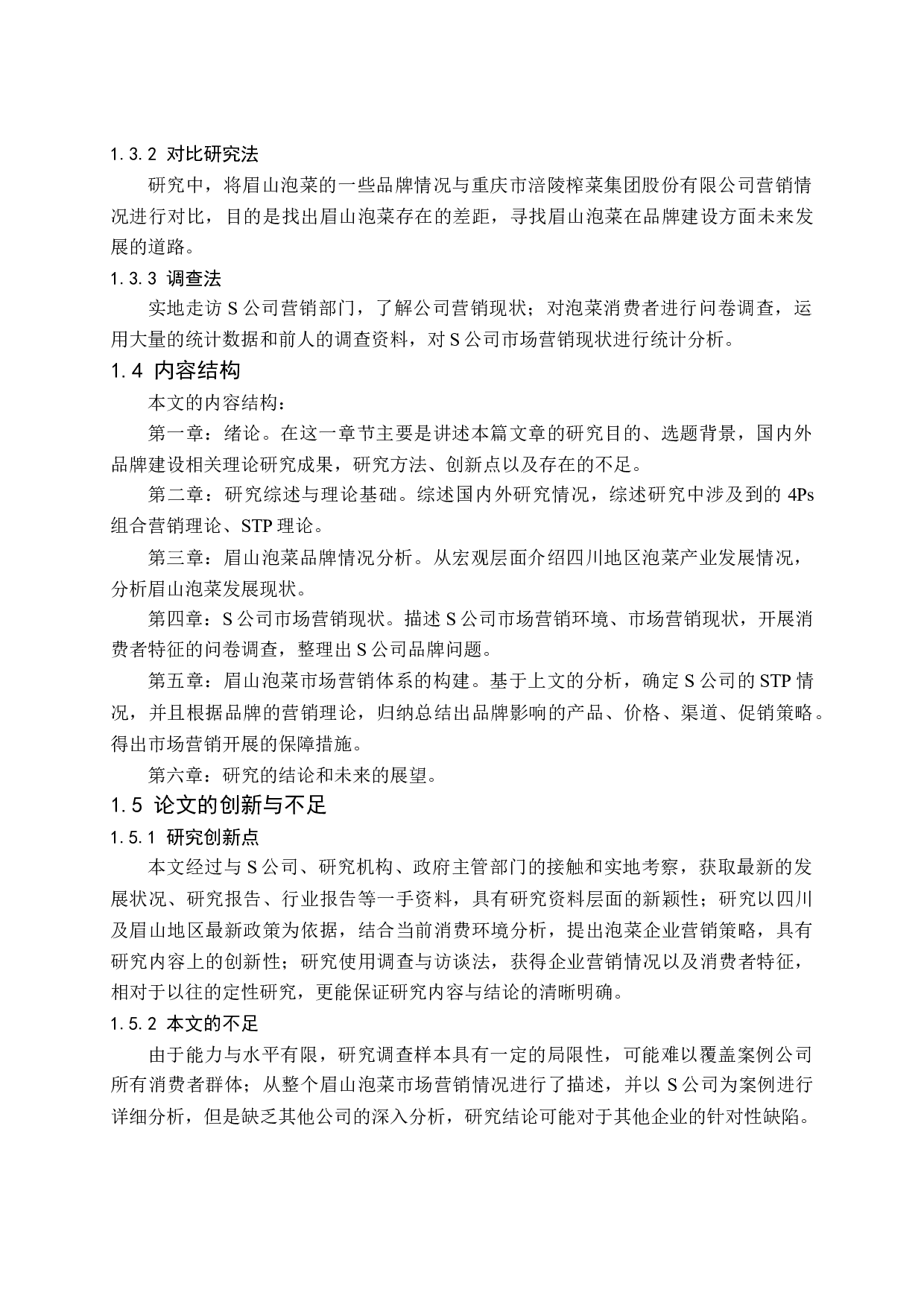 1.3.2 对比研究法

研究中，将眉山泡菜的一些品牌情况与重庆市涪陵榨菜集团股份有限公司营销情况进行对比，目的是找出眉山泡菜存在的差距，寻找眉山泡菜在品牌建设方面未来发展的道路。

1.3.3 调查法

实地走访 S 公司营销部门，了解公司营销现状；对泡菜消费者进行问卷调查，运用大量的统计数据和前人的调查资料，对 S 公司市场营销现状进行统计分析。

1.4 内容结构

本文的内容结构：

第一章：绪论。在这一章节主要是讲述本篇文章的研究目的、选题背景，国内外品牌建设相关理论研究成果，研究方法、创新点以及存在的不足。

第二章：研究综述与理论基础。综述国内外研究情况，综述研究中涉及到的 4Ps 组合营销理论、STP 理论。

第三章：眉山泡菜品牌情况分析。从宏观层面介绍四川地区泡菜产业发展情况，分析眉山泡菜发展现状。

第四章：S 公司市场营销现状。描述 S 公司市场营销环境、市场营销现状，开展消费者特征的问卷调查，整理出 S 公司品牌问题。

第五章：眉山泡菜市场营销体系的构建。基于上文的分析，确定 S 公司的 STP 情况，并且根据品牌的营销理论，归纳总结出品牌影响的产品、价格、渠道、促销策略。得出市场营销开展的保障措施。

第六章：研究的结论和未来的展望。

1.5 论文的创新与不足

1.5.1 研究创新点

本文经过与 S 公司、研究机构、政府主管部门的接触和实地考察，获取最新的发展状况、研究报告、行业报告等一手资料，具有研究资料层面的新颖性；研究以四川及眉山地区最新政策为依据，结合当前消费环境分析，提出泡菜企业营销策略，具有研究内容上的创新性；研究使用调查与访谈法，获得企业营销情况以及消费者特征，相对于以往的定性研究，更能保证研究内容与结论的清晰明确。

1.5.2 本文的不足

由于能力与水平有限，研究调查样本具有一定的局限性，可能难以覆盖案例公司所有消费者群体；从整个眉山泡菜市场营销情况进行了描述，并以 S 公司为案例进行详细分析，但是缺乏其他公司的深入分析，研究结论可能对于其他企业的针对性缺陷。